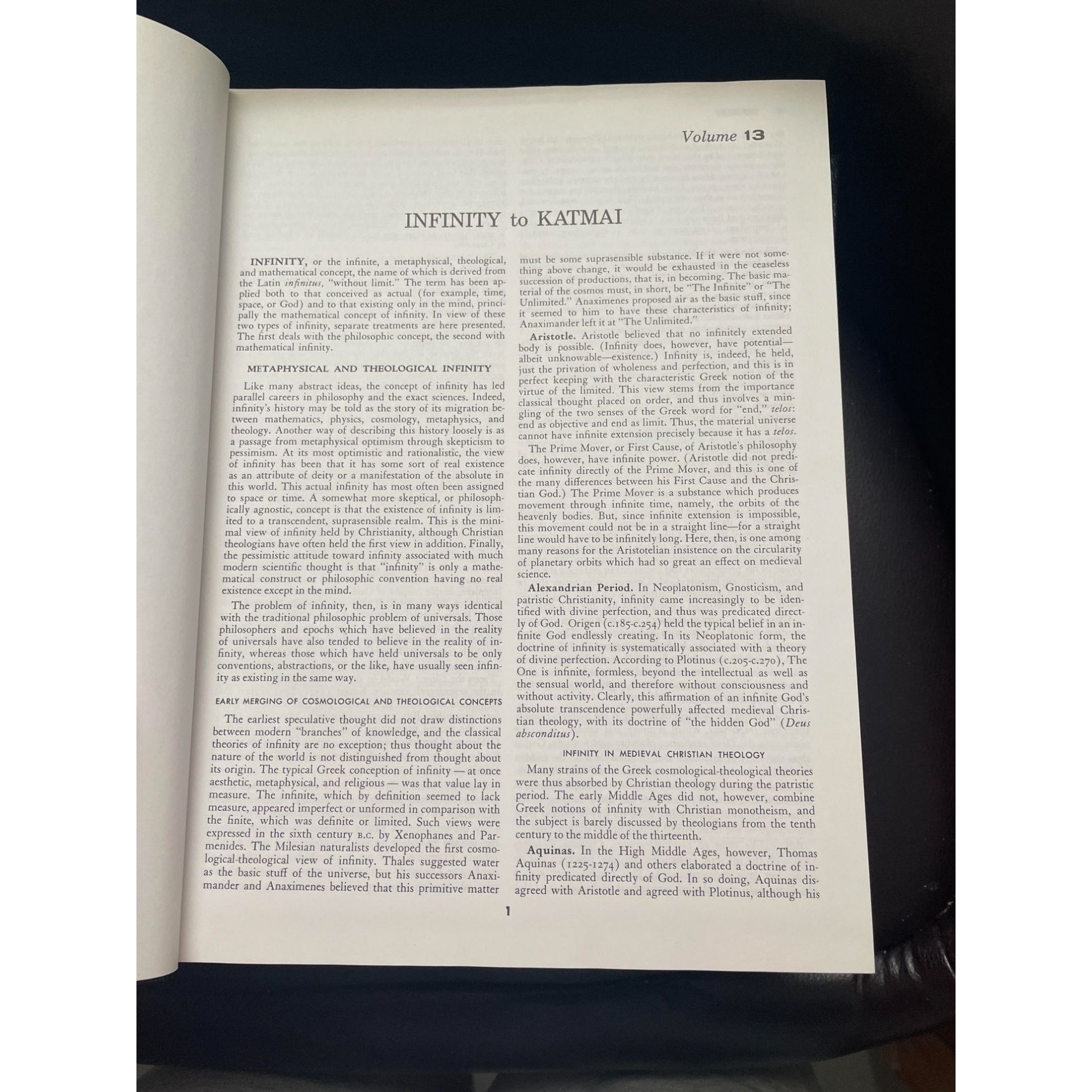 Volume 13

INFINITY to KATMAI

INFINITY, or the infinite, a metaphysical, theological, and mathematical concept, the name of which is derived from the Latin infinitus, "without limit." The term has been applied both to that conceived as actual (for example, time, space, or God) and to that existing only in the mind, principally the mathematical concept of infinity. In view of these two types of infinity, separate treatments are here presented. The first deals with the philosophic concept, the second with mathematical infinity.

METAPHYSICAL AND THEOLOGICAL INFINITY

Like many abstract ideas, the concept of infinity has led parallel careers in philosophy and the exact sciences. Indeed, infinity's history may be told as the story of its migration between mathematics, physics, cosmology, metaphysics, and theology. Another way of describing this history loosely is as a passage from metaphysical optimism through skepticism to pessimism. At its most optimistic and rationalistic, the view of infinity has been that it has some sort of real existence as an attribute of deity or a manifestation of the absolute in this world. This actual infinity has most often been assigned to space or time. A somewhat more skeptical, or philosophically agnostic, concept is that the existence of infinity is limited to a transcendent, suprasensible realm. This is the minimal view of infinity held by Christianity, although Christian theologians have often held the first view in addition. Finally, the pessimistic attitude toward infinity associated with much modern scientific thought is that "infinity" is only a mathematical construct or philosophic convention having no real existence except in the mind.

The problem of infinity, then, is in many ways identical with the traditional philosophic problem of universals. Those philosophers and epochs which have believed in the reality of universals have also tended to believe in the reality of infinity, whereas those which have held universals to be only conventions, abstractions, or the like, have usually seen infinity as existing in the same way.

EARLY MERGING OF COSMOLOGICAL AND THEOLOGICAL CONCEPTS

The earliest speculative thought did not draw distinctions between modern "branches" of knowledge, and the classical theories of infinity are no exception; thus thought about the nature of the world is not distinguished from thought about its origin. The typical Greek conception of infinity — at once aesthetic, metaphysical, and religious — was that value lay in measure. The infinite, which by definition seemed to lack measure, appeared imperfect or unformed in comparison with the finite, which was definite or limited. Such views were expressed in the sixth century B.C. by Xenophanes and Parmenides. The Milesian naturalists developed the first cosmological-theological view of infinity. Thales suggested water as the basic stuff of the universe, but his successors Anaximander and Anaximenes believed that this primitive matter must be some suprasensible substance. If it were not something above change, it would be exhausted in the ceaseless succession of productions, that is, in becoming. The basic material of the cosmos must, in short, be "The Infinite" or "The Unlimited." Anaximenes proposed air as the basic stuff, since it seemed to him to have these characteristics of infinity; Anaximander left it at "The Unlimited."

Aristotle. Aristotle believed that no infinitely extended body is possible. (Infinity does, however, have potential—albeit unknowable—existence.) Infinity is, indeed, he held, just the privation of wholeness and perfection, and this is in perfect keeping with the characteristic Greek notion of the virtue of the limited. This view stems from the importance classical thought placed on order, and thus involves a mingling of the two senses of the Greek word for "end," telos: end as objective and end as limit. Thus, the material universe cannot have infinite extension precisely because it has a telos.

The Prime Mover, or First Cause, of Aristotle's philosophy does, however, have infinite power. (Aristotle did not predicate infinity directly of the Prime Mover, and this is one of the many differences between his First Cause and the Christian God.) The Prime Mover is a substance which produces movement through infinite time, namely, the orbits of the heavenly bodies. But, since infinite extension is impossible, this movement could not be in a straight line—for a straight line would have to be infinitely long. Here, then, is one among many reasons for the Aristotelian insistence on the circularity of planetary orbits which had so great an effect on medieval science.

Alexandrian Period. In Neoplatonism, Gnosticism, and patristic Christianity, infinity came increasingly to be identified with divine perfection, and thus was predicated directly of God. Origen (c.185-c.254) held the typical belief in an infinite God endlessly creating. In its Neoplatonic form, the doctrine of infinity is systematically associated with a theory of divine perfection. According to Plotinus (c.205-c.270), The One is infinite, formless, beyond the intellectual as well as the sensual world, and therefore without consciousness and without activity. Clearly, this affirmation of an infinite God's absolute transcendence powerfully affected medieval Christian theology, with its doctrine of "the hidden God" (Deus absconditus).

INFINITY IN MEDIEVAL CHRISTIAN THEOLOGY

Many strains of the Greek cosmological-theological theories were thus absorbed by Christian theology during the patristic period. The early Middle Ages did not, however, combine Greek notions of infinity with Christian monotheism, and the subject is barely discussed by theologians from the tenth century to the middle of the thirteenth.

Aquinas. In the High Middle Ages, however, Thomas Aquinas (1225-1274) and others elaborated a doctrine of infinity predicated directly of God. In so doing, Aquinas disagreed with Aristotle and agreed with Plotinus, although his

1